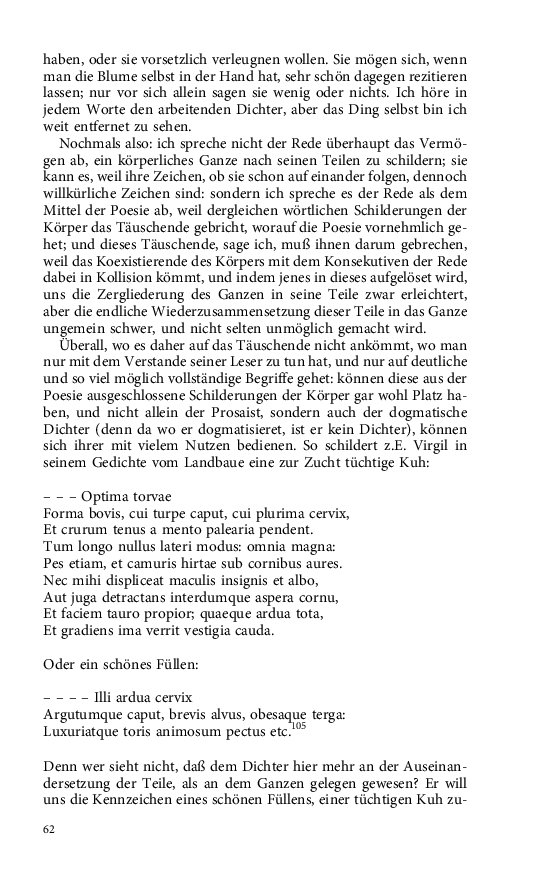 haben, oder sie vorsetzlich verleugnen wollen. Sie mögen sich, wenn man die Blume selbst in der Hand hat, sehr schön dagegen rezitieren lassen; nur vor sich allein sagen sie wenig oder nichts. Ich höre in jedem Worte den arbeitenden Dichter, aber das Ding selbst bin ich weit entfernet zu sehen.

Nochmals also: ich spreche nicht der Rede überhaupt das Vermögen ab, ein körperliches Ganze nach seinen Teilen zu schildern; sie kann es, weil ihre Zeichen, ob sie schon auf einander folgen, dennoch willkürliche Zeichen sind: sondern ich spreche es der Rede als dem Mittel der Poesie ab, weil dergleichen wörtlichen Schilderungen der Körper das Täuschende gebricht, worauf die Poesie vornehmlich gehet; und dieses Täuschende, sage ich, muß ihnen darum gebrechen, weil das Koexistierende des Körpers mit dem Konsekutiven der Rede dabei in Kollision kömmt, und indem jenes in dieses aufgelöset wird, uns die Zergliederung des Ganzen in seine Teile zwar erleichtert, aber die endliche Wiederzusammensetzung dieser Teile in das Ganze ungemein schwer, und nicht selten unmöglich gemacht wird.

Überall, wo es daher auf das Täuschende nicht ankömmt, wo man nur mit dem Verstande seiner Leser zu tun hat, und nur auf deutliche und so viel möglich vollständige Begriffe gehet: können diese aus der Poesie ausgeschlossene Schilderungen der Körper gar wohl Platz haben, und nicht allein der Prosaist, sondern auch der dogmatische Dichter (denn da wo er dogmatisieret, ist er kein Dichter), können sich ihrer mit vielem Nutzen bedienen. So schildert z.E. Virgil in seinem Gedichte vom Landbaue eine zur Zucht tüchtige Kuh:

– – – Optima torvae
Forma bovis, cui turpe caput, cui plurima cervix,
Et crurum tenus a mento palearia pendent.
Tum longo nullus lateri modus: omnia magna:
Pes etiam, et camuris hirtae sub cornibus aures.
Nec mihi displiceat maculis insignis et albo,
Aut juga detractans interdumque aspera cornu,
Et faciem tauro propior; quaeque ardua tota,
Et gradiens ima verrit vestigia cauda.

Oder ein schönes Füllen:

– – – – Illi ardua cervix
Argutumque caput, brevis alvus, obesaque terga:
Luxuriatque toris animosum pectus etc.$^{105}$

Denn wer sieht nicht, daß dem Dichter hier mehr an der Auseinandersetzung der Teile, als an dem Ganzen gelegen gewesen? Er will uns die Kennzeichen eines schönen Füllens, einer tüchtigen Kuh zu-

62